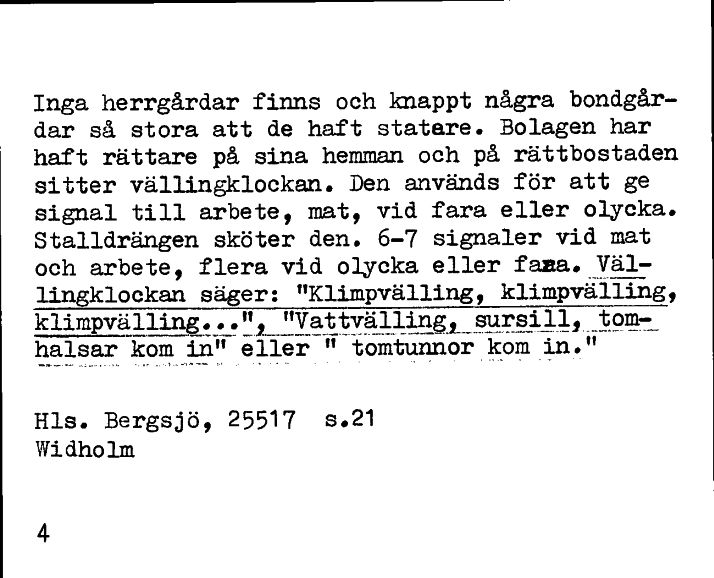 Inga herrgårdar finns och knappt några bondgårdar så stora att de haft statare. Bolagen har haft rättare på sina hemman och på rättbostaden sitter vällingklockan. Den används för att ge signal till arbete, mat, vid fara eller olycka. Stalldrängen sköter den. 6-7 signaler vid mat och arbete, flera vid olycka eller fara. Vällingklockan säger: "Klimpvälling, klimpvälling, klimpvälling...", "Vattvälling, sursill, tomhalsar kom in" eller " tomtunnor kom in."

Hls. Bergsjö, 25517 s.21
Widholm

4